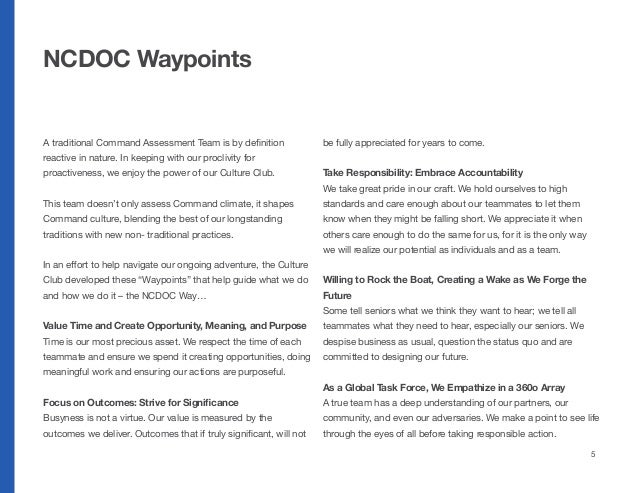 NCDOC Waypoints

A traditional Command Assessment Team is by definition reactive in nature. In keeping with our proclivity for proactiveness, we enjoy the power of our Culture Club.

This team doesn't only assess Command climate, it shapes Command culture, blending the best of our longstanding traditions with new non- traditional practices.

In an effort to help navigate our ongoing adventure, the Culture Club developed these "Waypoints" that help guide what we do and how we do it – the NCDOC Way…

Value Time and Create Opportunity, Meaning, and Purpose
Time is our most precious asset. We respect the time of each teammate and ensure we spend it creating opportunities, doing meaningful work and ensuring our actions are purposeful.

Focus on Outcomes: Strive for Significance
Busyness is not a virtue. Our value is measured by the outcomes we deliver. Outcomes that if truly significant, will not be fully appreciated for years to come.

Take Responsibility: Embrace Accountability
We take great pride in our craft. We hold ourselves to high standards and care enough about our teammates to let them know when they might be falling short. We appreciate it when others care enough to do the same for us, for it is the only way we will realize our potential as individuals and as a team.

Willing to Rock the Boat, Creating a Wake as We Forge the Future
Some tell seniors what we think they want to hear; we tell all teammates what they need to hear, especially our seniors. We despise business as usual, question the status quo and are committed to designing our future.

As a Global Task Force, We Empathize in a 360o Array
A true team has a deep understanding of our partners, our community, and even our adversaries. We make a point to see life through the eyes of all before taking responsible action.

5